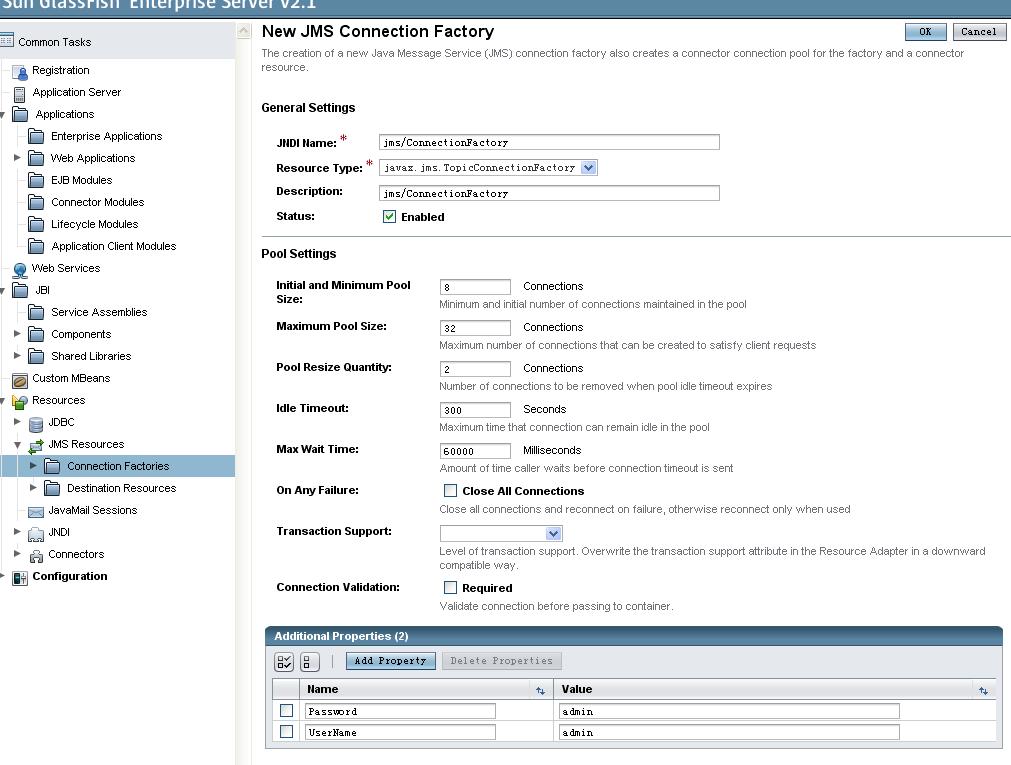 Sun GlassFish Enterprise Server v2.1

Common Tasks
Registration
Application Server
Applications
Enterprise Applications
Web Applications
EJB Modules
Connector Modules
Lifecycle Modules
Application Client Modules
Web Services
JBI
Service Assemblies
Components
Shared Libraries
Custom MBeans
Resources
JDBC
JMS Resources
Connection Factories
Destination Resources
JavaMail Sessions
JNDI
Connectors
Configuration

New JMS Connection Factory
OK Cancel
The creation of a new Java Message Service (JMS) connection factory also creates a connector connection pool for the factory and a connector resource.

General Settings
JNDI Name: * jms/ConnectionFactory
Resource Type: * javax.jms.TopicConnectionFactory
Description: jms/ConnectionFactory
Status: Enabled

Pool Settings
Initial and Minimum Pool Size: 8 Connections
Minimum and initial number of connections maintained in the pool
Maximum Pool Size: 32 Connections
Maximum number of connections that can be created to satisfy client requests
Pool Resize Quantity: 2 Connections
Number of connections to be removed when pool idle timeout expires
Idle Timeout: 300 Seconds
Maximum time that connection can remain idle in the pool
Max Wait Time: 60000 Milliseconds
Amount of time caller waits before connection timeout is sent
On Any Failure: Close All Connections
Close all connections and reconnect on failure, otherwise reconnect only when used
Transaction Support:
Level of transaction support. Overwrite the transaction support attribute in the Resource Adapter in a downward compatible way.
Connection Validation: Required
Validate connection before passing to container.

Additional Properties (2)
Add Property Delete Properties

| | Name | Value |
|---|---|---|
| | Password | admin |
| | UserName | admin |